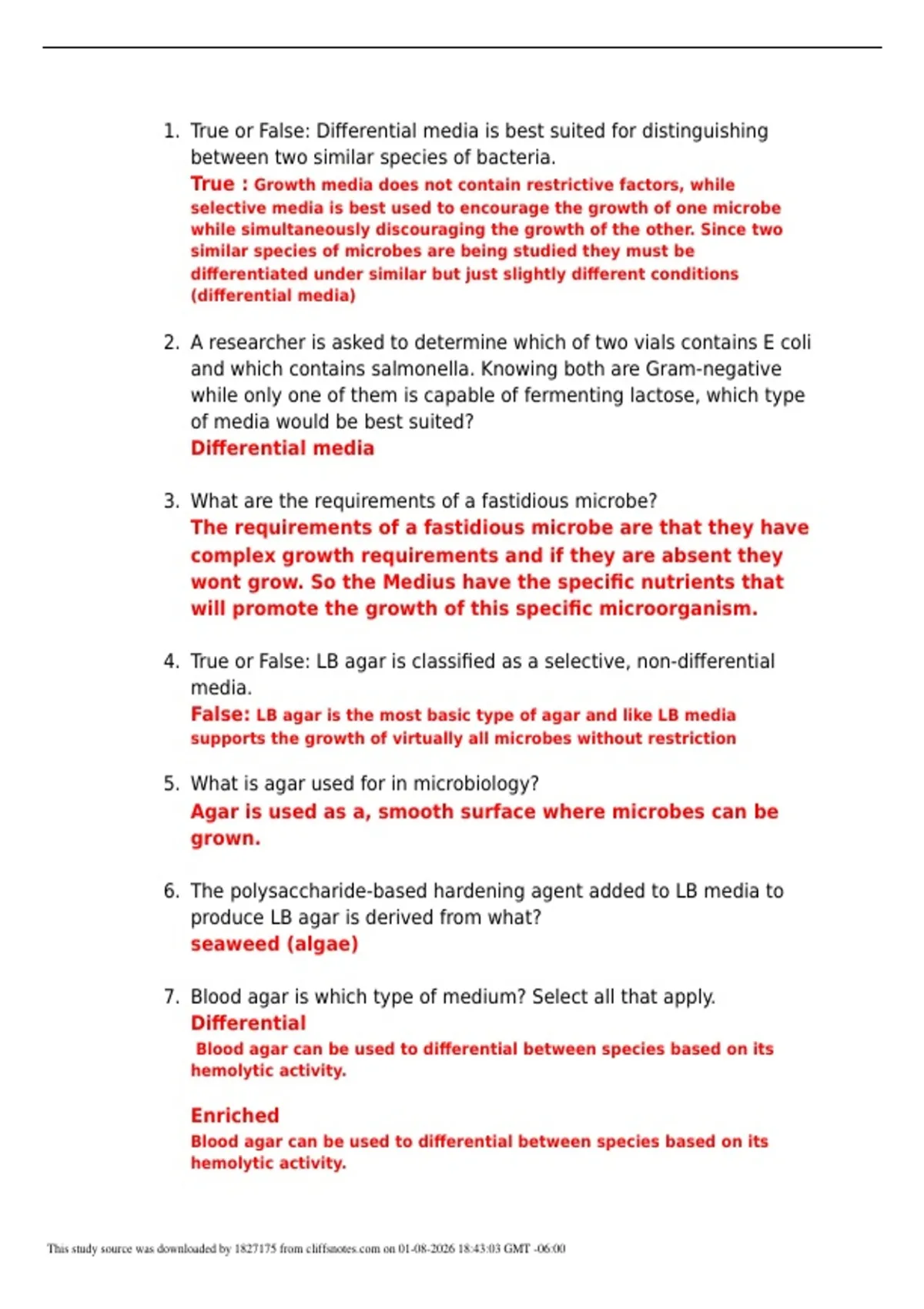 1. True or False: Differential media is best suited for distinguishing between two similar species of bacteria.
True : Growth media does not contain restrictive factors, while selective media is best used to encourage the growth of one microbe while simultaneously discouraging the growth of the other. Since two similar species of microbes are being studied they must be differentiated under similar but just slightly different conditions (differential media)

2. A researcher is asked to determine which of two vials contains E coli and which contains salmonella. Knowing both are Gram-negative while only one of them is capable of fermenting lactose, which type of media would be best suited?
Differential media

3. What are the requirements of a fastidious microbe?
The requirements of a fastidious microbe are that they have complex growth requirements and if they are absent they wont grow. So the Medius have the specific nutrients that will promote the growth of this specific microorganism.

4. True or False: LB agar is classified as a selective, non-differential media.
False: LB agar is the most basic type of agar and like LB media supports the growth of virtually all microbes without restriction

5. What is agar used for in microbiology?
Agar is used as a, smooth surface where microbes can be grown.

6. The polysaccharide-based hardening agent added to LB media to produce LB agar is derived from what?
seaweed (algae)

7. Blood agar is which type of medium? Select all that apply.
Differential
Blood agar can be used to differential between species based on its hemolytic activity.

Enriched
Blood agar can be used to differential between species based on its hemolytic activity.

This study source was downloaded by 1827175 from cliffsnotes.com on 01-08-2026 18:43:03 GMT -06:00